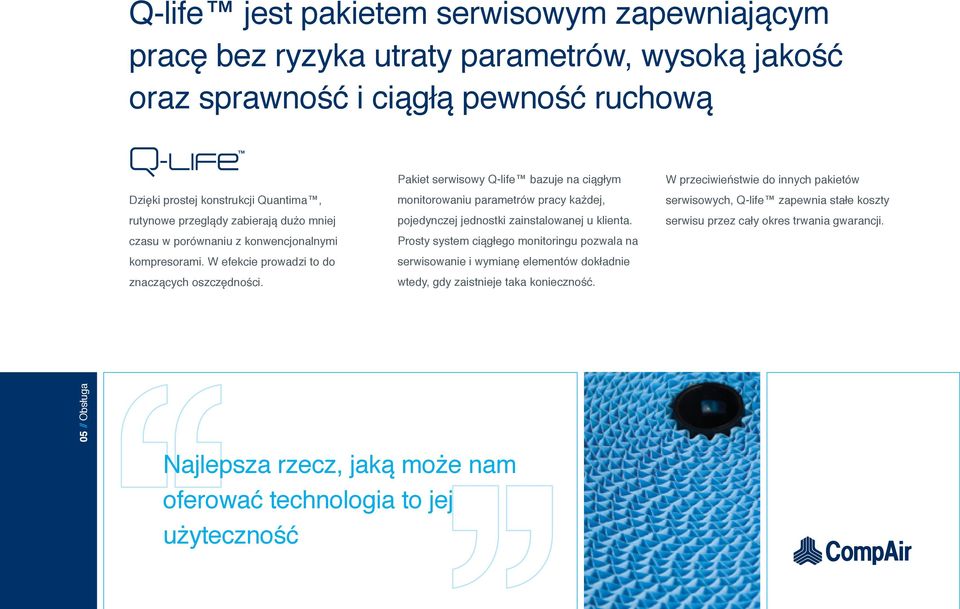 Q-life™ jest pakietem serwisowym zapewniającym pracę bez ryzyka utraty parametrów, wysoką jakość oraz sprawność i ciągłą pewność ruchową

Q-LIFE™

Dzięki prostej konstrukcji Quantima™, rutynowe przeglądy zabierają dużo mniej czasu w porównaniu z konwencjonalnymi kompresorami. W efekcie prowadzi to do znaczących oszczędności.

Pakiet serwisowy Q-life™ bazuje na ciągłym monitorowaniu parametrów pracy każdej, pojedynczej jednostki zainstalowanej u klienta. Prosty system ciągłego monitoringu pozwala na serwisowanie i wymianę elementów dokładnie wtedy, gdy zaistnieje taka konieczność.

W przeciwieństwie do innych pakietów serwisowych, Q-life™ zapewnia stałe koszty serwisu przez cały okres trwania gwarancji.

05 // Obsługa

Najlepsza rzecz, jaką może nam oferować technologia to jej użyteczność

CompAir